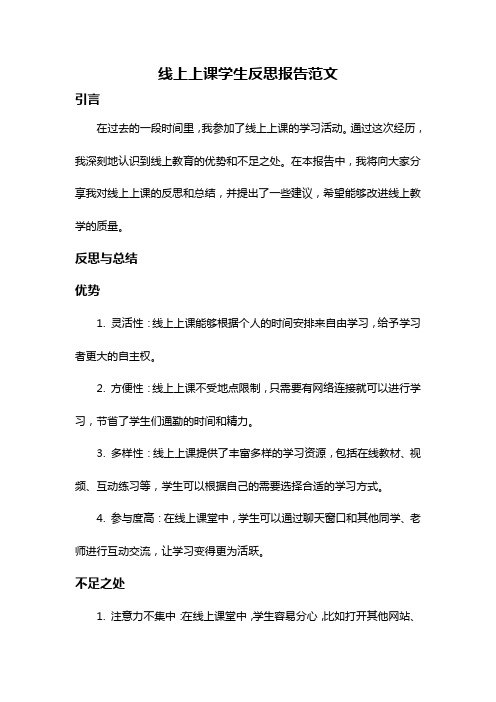 线上上课学生反思报告范文

引言

在过去的一段时间里，我参加了线上上课的学习活动。通过这次经历，我深刻地认识到线上教育的优势和不足之处。在本报告中，我将向大家分享我对线上上课的反思和总结，并提出了一些建议，希望能够改进线上教学的质量。

反思与总结

优势

1. 灵活性：线上上课能够根据个人的时间安排来自由学习，给予学习者更大的自主权。

2. 方便性：线上上课不受地点限制，只需要有网络连接就可以进行学习，节省了学生们通勤的时间和精力。

3. 多样性：线上上课提供了丰富多样的学习资源，包括在线教材、视频、互动练习等，学生可以根据自己的需要选择合适的学习方式。

4. 参与度高：在线上课堂中，学生可以通过聊天窗口和其他同学、老师进行互动交流，让学习变得更为活跃。

不足之处

1. 注意力不集中：在线上课堂中，学生容易分心，比如打开其他网站、